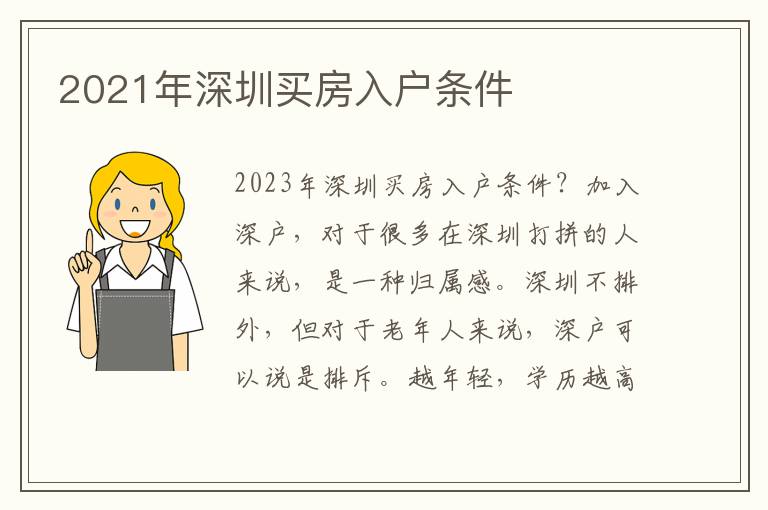 2021年深圳买房入户条件

2023年深圳买房入户条件？加入深户，对于很多在深圳打拼的人来说，是一种归属感。深圳不排外，但对于老年人来说，深户可以说是排斥。越年轻，学历越高